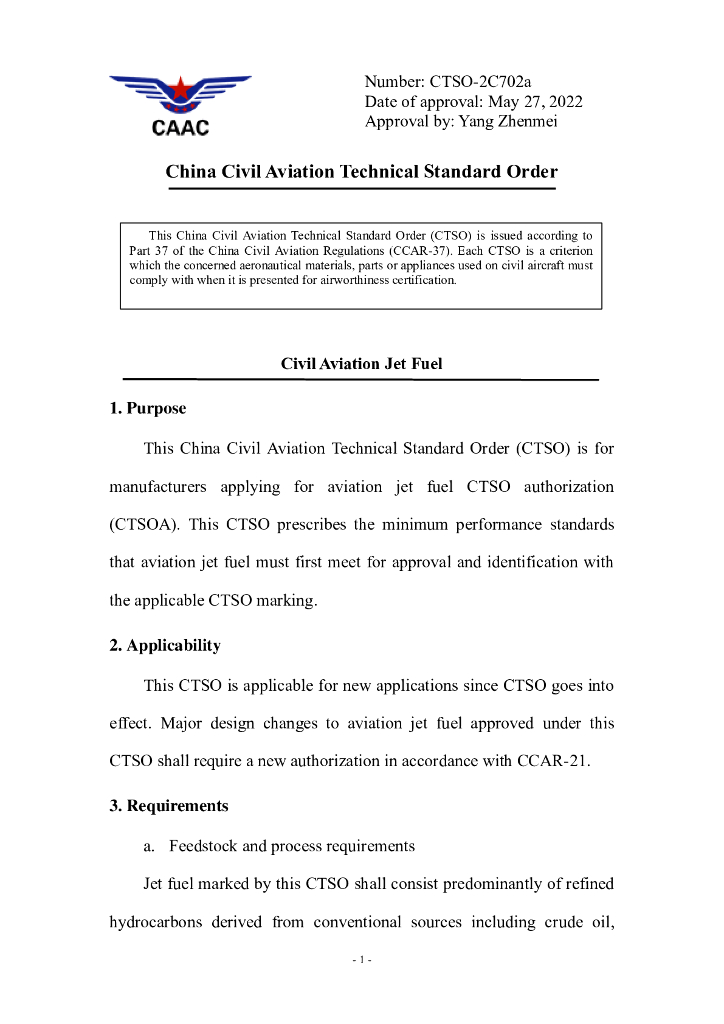 CAAC

Number: CTSO-2C702a
Date of approval: May 27, 2022
Approval by: Yang Zhenmei

China Civil Aviation Technical Standard Order

This China Civil Aviation Technical Standard Order (CTSO) is issued according to Part 37 of the China Civil Aviation Regulations (CCAR-37). Each CTSO is a criterion which the concerned aeronautical materials, parts or appliances used on civil aircraft must comply with when it is presented for airworthiness certification.

Civil Aviation Jet Fuel

1. Purpose

This China Civil Aviation Technical Standard Order (CTSO) is for manufacturers applying for aviation jet fuel CTSO authorization (CTSOA). This CTSO prescribes the minimum performance standards that aviation jet fuel must first meet for approval and identification with the applicable CTSO marking.

2. Applicability

This CTSO is applicable for new applications since CTSO goes into effect. Major design changes to aviation jet fuel approved under this CTSO shall require a new authorization in accordance with CCAR-21.

3. Requirements

a. Feedstock and process requirements

Jet fuel marked by this CTSO shall consist predominantly of refined hydrocarbons derived from conventional sources including crude oil,

- 1 -